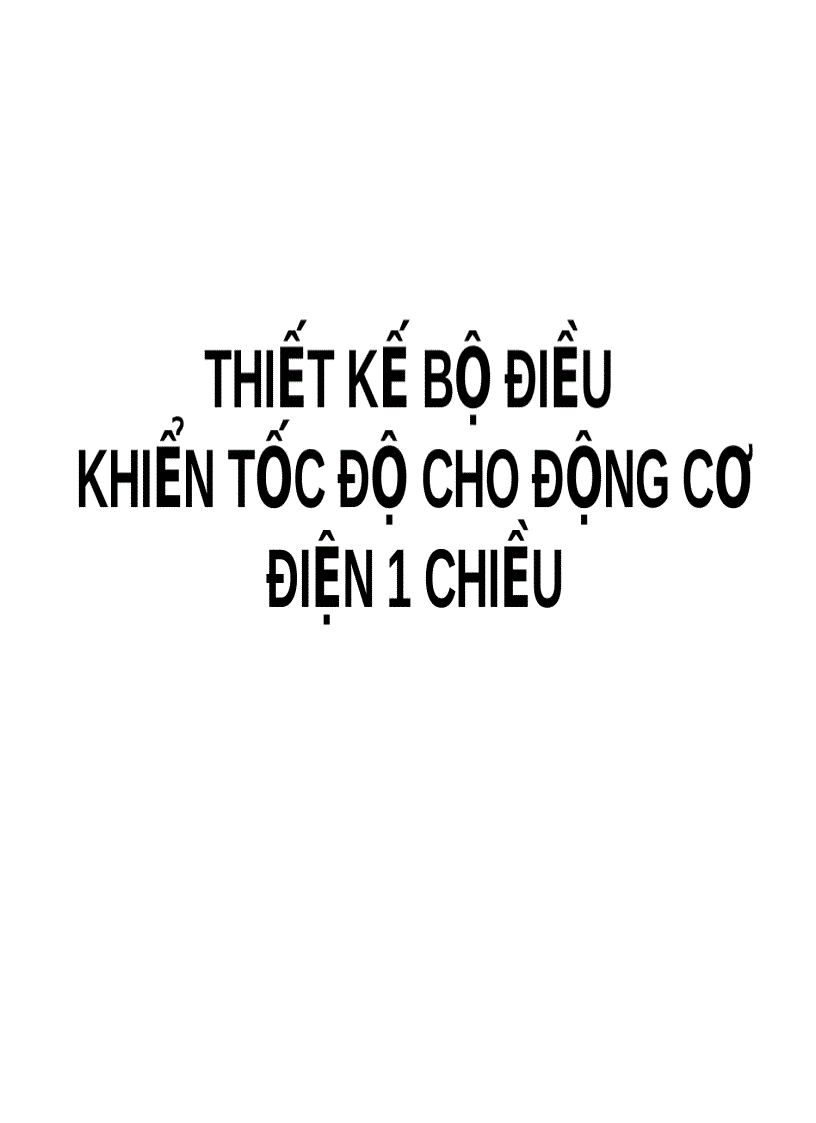 THIẾT KẾ BỘ ĐIỀU KHIỂN TỐC ĐỘ CHO ĐỘNG CƠ ĐIỆN 1 CHIỀU